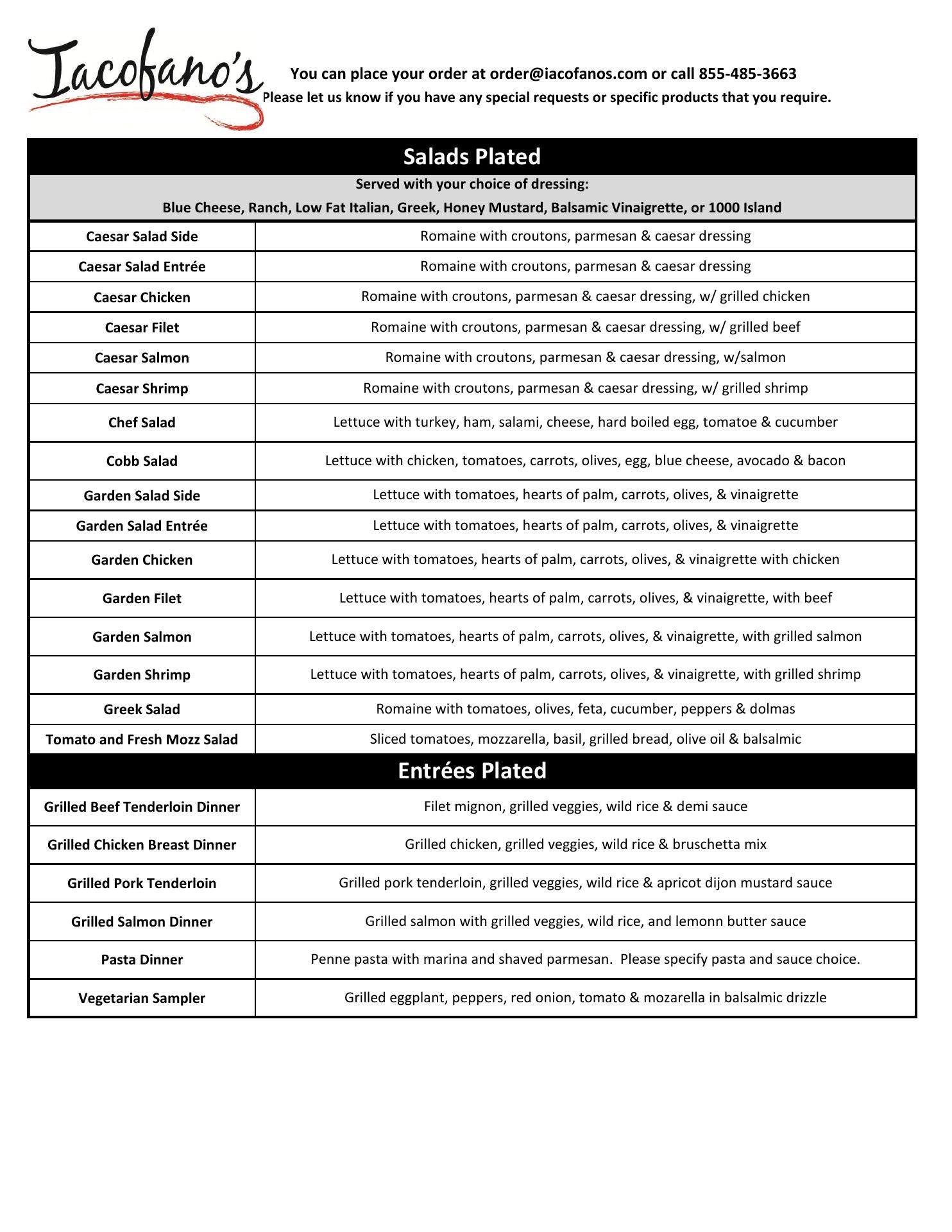 Iacofano's

You can place your order at order@iacofanos.com or call 855-485-3663
Please let us know if you have any special requests or specific products that you require.

Salads Plated

Served with your choice of dressing:
Blue Cheese, Ranch, Low Fat Italian, Greek, Honey Mustard, Balsamic Vinaigrette, or 1000 Island

| | |
|---|---|
| Caesar Salad Side | Romaine with croutons, parmesan & caesar dressing |
| Caesar Salad Entrée | Romaine with croutons, parmesan & caesar dressing |
| Caesar Chicken | Romaine with croutons, parmesan & caesar dressing, w/ grilled chicken |
| Caesar Filet | Romaine with croutons, parmesan & caesar dressing, w/ grilled beef |
| Caesar Salmon | Romaine with croutons, parmesan & caesar dressing, w/salmon |
| Caesar Shrimp | Romaine with croutons, parmesan & caesar dressing, w/ grilled shrimp |
| Chef Salad | Lettuce with turkey, ham, salami, cheese, hard boiled egg, tomatoe & cucumber |
| Cobb Salad | Lettuce with chicken, tomatoes, carrots, olives, egg, blue cheese, avocado & bacon |
| Garden Salad Side | Lettuce with tomatoes, hearts of palm, carrots, olives, & vinaigrette |
| Garden Salad Entrée | Lettuce with tomatoes, hearts of palm, carrots, olives, & vinaigrette |
| Garden Chicken | Lettuce with tomatoes, hearts of palm, carrots, olives, & vinaigrette with chicken |
| Garden Filet | Lettuce with tomatoes, hearts of palm, carrots, olives, & vinaigrette, with beef |
| Garden Salmon | Lettuce with tomatoes, hearts of palm, carrots, olives, & vinaigrette, with grilled salmon |
| Garden Shrimp | Lettuce with tomatoes, hearts of palm, carrots, olives, & vinaigrette, with grilled shrimp |
| Greek Salad | Romaine with tomatoes, olives, feta, cucumber, peppers & dolmas |
| Tomato and Fresh Mozz Salad | Sliced tomatoes, mozzarella, basil, grilled bread, olive oil & balsalmic |

Entrées Plated

| | |
|---|---|
| Grilled Beef Tenderloin Dinner | Filet mignon, grilled veggies, wild rice & demi sauce |
| Grilled Chicken Breast Dinner | Grilled chicken, grilled veggies, wild rice & bruschetta mix |
| Grilled Pork Tenderloin | Grilled pork tenderloin, grilled veggies, wild rice & apricot dijon mustard sauce |
| Grilled Salmon Dinner | Grilled salmon with grilled veggies, wild rice, and lemonn butter sauce |
| Pasta Dinner | Penne pasta with marina and shaved parmesan. Please specify pasta and sauce choice. |
| Vegetarian Sampler | Grilled eggplant, peppers, red onion, tomato & mozarella in balsalmic drizzle |